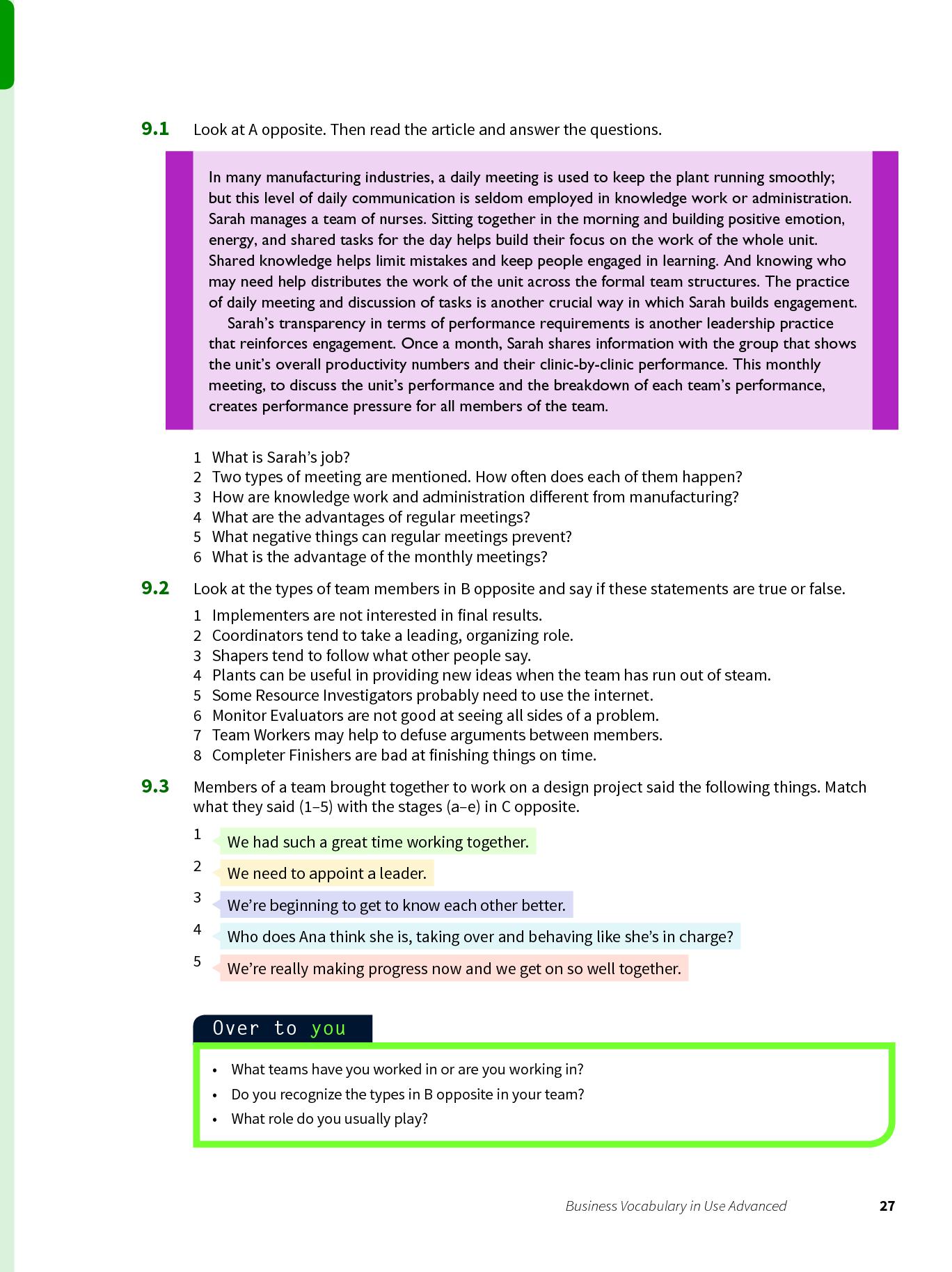 9.1 Look at A opposite. Then read the article and answer the questions.

In many manufacturing industries, a daily meeting is used to keep the plant running smoothly; but this level of daily communication is seldom employed in knowledge work or administration. Sarah manages a team of nurses. Sitting together in the morning and building positive emotion, energy, and shared tasks for the day helps build their focus on the work of the whole unit. Shared knowledge helps limit mistakes and keep people engaged in learning. And knowing who may need help distributes the work of the unit across the formal team structures. The practice of daily meeting and discussion of tasks is another crucial way in which Sarah builds engagement.

Sarah's transparency in terms of performance requirements is another leadership practice that reinforces engagement. Once a month, Sarah shares information with the group that shows the unit's overall productivity numbers and their clinic-by-clinic performance. This monthly meeting, to discuss the unit's performance and the breakdown of each team's performance, creates performance pressure for all members of the team.

1 What is Sarah's job?
2 Two types of meeting are mentioned. How often does each of them happen?
3 How are knowledge work and administration different from manufacturing?
4 What are the advantages of regular meetings?
5 What negative things can regular meetings prevent?
6 What is the advantage of the monthly meetings?

9.2 Look at the types of team members in B opposite and say if these statements are true or false.

1 Implementers are not interested in final results.
2 Coordinators tend to take a leading, organizing role.
3 Shapers tend to follow what other people say.
4 Plants can be useful in providing new ideas when the team has run out of steam.
5 Some Resource Investigators probably need to use the internet.
6 Monitor Evaluators are not good at seeing all sides of a problem.
7 Team Workers may help to defuse arguments between members.
8 Completer Finishers are bad at finishing things on time.

9.3 Members of a team brought together to work on a design project said the following things. Match what they said (1–5) with the stages (a–e) in C opposite.

1 We had such a great time working together.
2 We need to appoint a leader.
3 We're beginning to get to know each other better.
4 Who does Ana think she is, taking over and behaving like she's in charge?
5 We're really making progress now and we get on so well together.

Over to you

• What teams have you worked in or are you working in?
• Do you recognize the types in B opposite in your team?
• What role do you usually play?

Business Vocabulary in Use Advanced 27